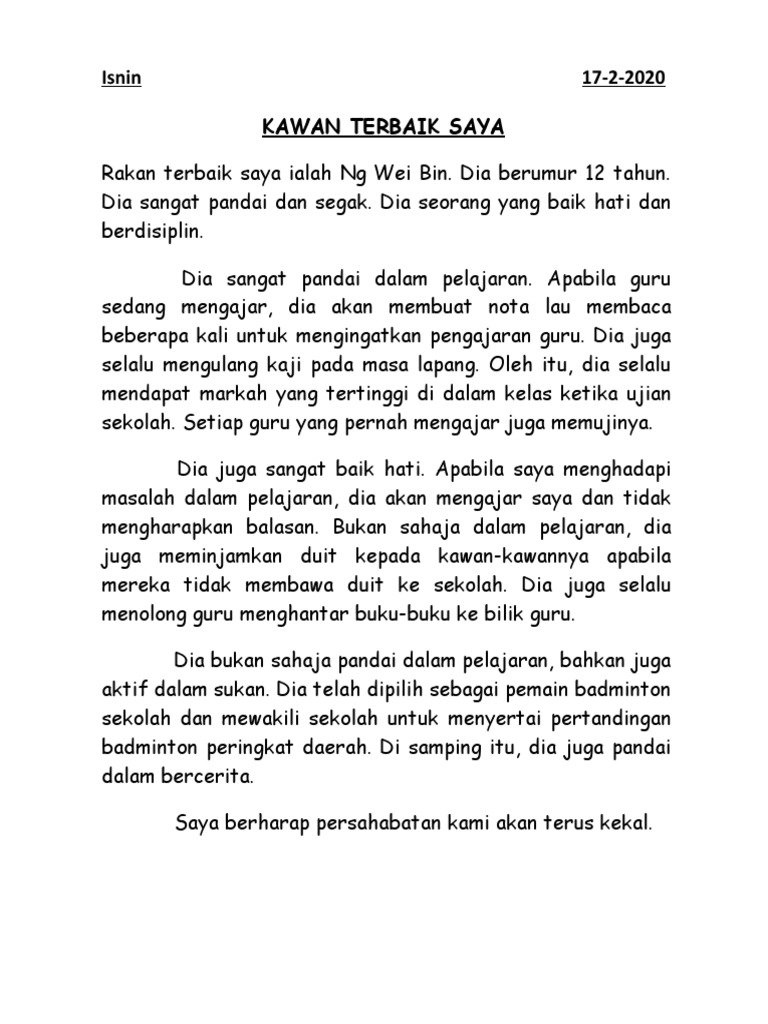 Isnin 17-2-2020

KAWAN TERBAIK SAYA

Rakan terbaik saya ialah Ng Wei Bin. Dia berumur 12 tahun. Dia sangat pandai dan segak. Dia seorang yang baik hati dan berdisiplin.

Dia sangat pandai dalam pelajaran. Apabila guru sedang mengajar, dia akan membuat nota lau membaca beberapa kali untuk mengingatkan pengajaran guru. Dia juga selalu mengulang kaji pada masa lapang. Oleh itu, dia selalu mendapat markah yang tertinggi di dalam kelas ketika ujian sekolah. Setiap guru yang pernah mengajar juga memujinya.

Dia juga sangat baik hati. Apabila saya menghadapi masalah dalam pelajaran, dia akan mengajar saya dan tidak mengharapkan balasan. Bukan sahaja dalam pelajaran, dia juga meminjamkan duit kepada kawan-kawannya apabila mereka tidak membawa duit ke sekolah. Dia juga selalu menolong guru menghantar buku-buku ke bilik guru.

Dia bukan sahaja pandai dalam pelajaran, bahkan juga aktif dalam sukan. Dia telah dipilih sebagai pemain badminton sekolah dan mewakili sekolah untuk menyertai pertandingan badminton peringkat daerah. Di samping itu, dia juga pandai dalam bercerita.

Saya berharap persahabatan kami akan terus kekal.